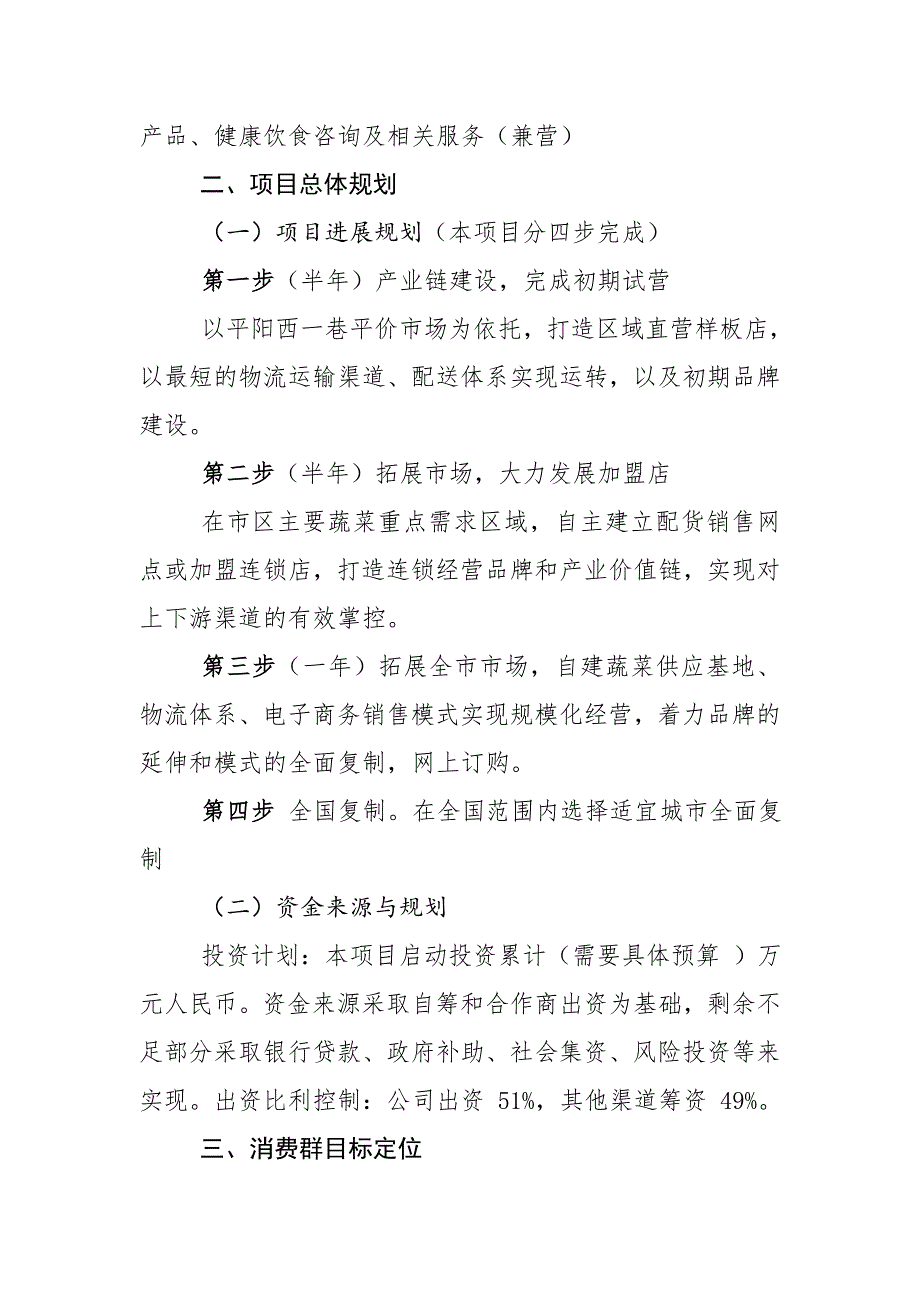 产品、健康饮食咨询及相关服务（兼营）

二、项目总体规划

（一）项目进展规划（本项目分四步完成）

第一步（半年）产业链建设，完成初期试营

以平阳西一巷平价市场为依托，打造区域直营样板店，以最短的物流运输渠道、配送体系实现运转，以及初期品牌建设。

第二步（半年）拓展市场，大力发展加盟店

在市区主要蔬菜重点需求区域，自主建立配货销售网点或加盟连锁店，打造连锁经营品牌和产业价值链，实现对上下游渠道的有效掌控。

第三步（一年）拓展全市市场，自建蔬菜供应基地、物流体系、电子商务销售模式实现规模化经营，着力品牌的延伸和模式的全面复制，网上订购。

第四步 全国复制。在全国范围内选择适宜城市全面复制

（二）资金来源与规划

投资计划：本项目启动投资累计（需要具体预算 ）万元人民币。资金来源采取自筹和合作商出资为基础，剩余不足部分采取银行贷款、政府补助、社会集资、风险投资等来实现。出资比利控制：公司出资 51%，其他渠道筹资 49%。

三、消费群目标定位